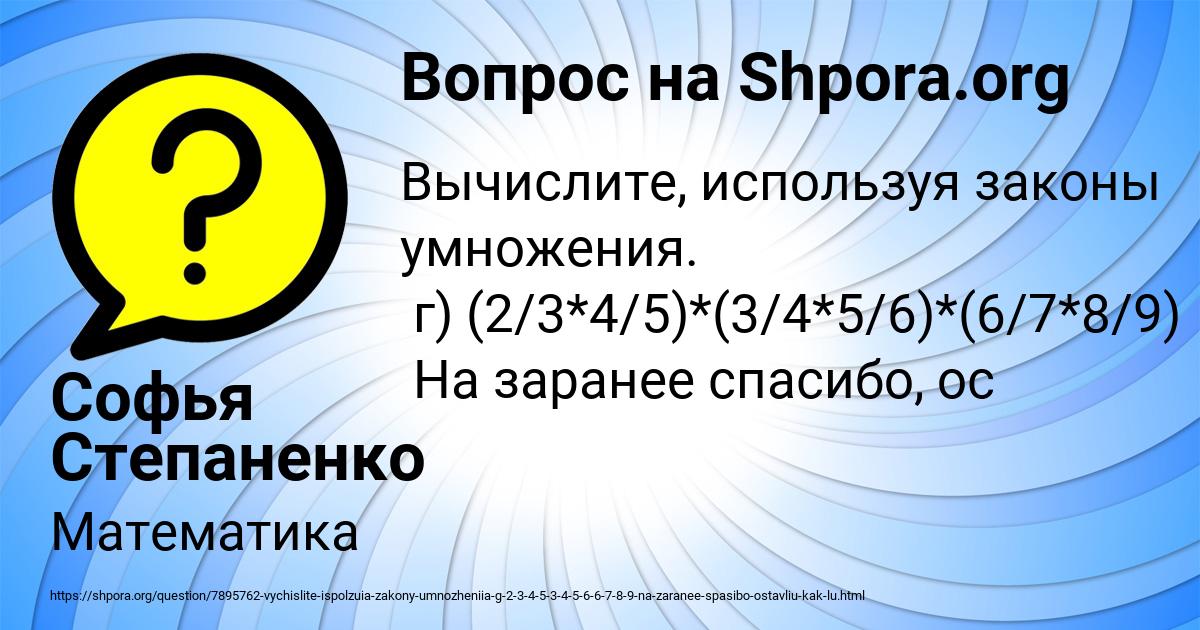 Вопрос на Shpora.org

Вычислите, используя законы умножения.
г) (2/3*4/5)*(3/4*5/6)*(6/7*8/9)
На заранее спасибо, ос

Софья Степаненко

Математика

https://shpora.org/question/7895762-vychislite-ispolzuia-zakony-umnozheniia-g-2-3-4-5-3-4-5-6-6-7-8-9-na-zaranee-spasibo-ostavliu-kak-lu.html